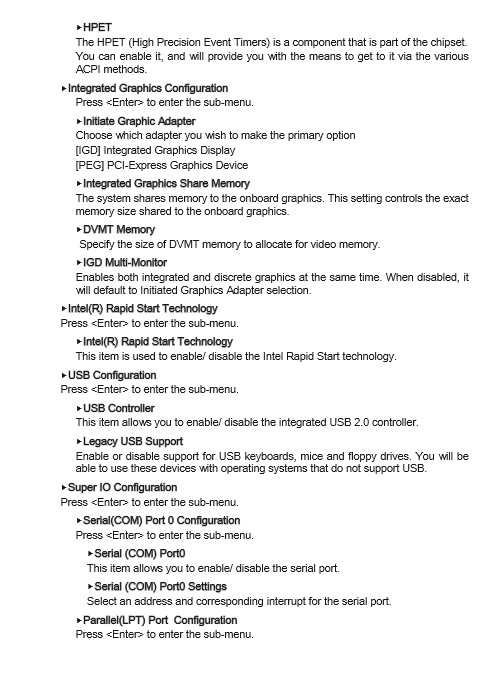 ▸HPET
The HPET (High Precision Event Timers) is a component that is part of the chipset. You can enable it, and will provide you with the means to get to it via the various ACPI methods.

▸Integrated Graphics Configuration
Press <Enter> to enter the sub-menu.

▸Initiate Graphic Adapter
Choose which adapter you wish to make the primary option
[IGD] Integrated Graphics Display
[PEG] PCI-Express Graphics Device

▸Integrated Graphics Share Memory
The system shares memory to the onboard graphics. This setting controls the exact memory size shared to the onboard graphics.

▸DVMT Memory
Specify the size of DVMT memory to allocate for video memory.

▸IGD Multi-Monitor
Enables both integrated and discrete graphics at the same time. When disabled, it will default to Initiated Graphics Adapter selection.

▸Intel(R) Rapid Start Technology
Press <Enter> to enter the sub-menu.

▸Intel(R) Rapid Start Technology
This item is used to enable/ disable the Intel Rapid Start technology.

▸USB Configuration
Press <Enter> to enter the sub-menu.

▸USB Controller
This item allows you to enable/ disable the integrated USB 2.0 controller.

▸Legacy USB Support
Enable or disable support for USB keyboards, mice and floppy drives. You will be able to use these devices with operating systems that do not support USB.

▸Super IO Configuration
Press <Enter> to enter the sub-menu.

▸Serial(COM) Port 0 Configuration
Press <Enter> to enter the sub-menu.

▸Serial (COM) Port0
This item allows you to enable/ disable the serial port.

▸Serial (COM) Port0 Settings
Select an address and corresponding interrupt for the serial port.

▸Parallel(LPT) Port Configuration
Press <Enter> to enter the sub-menu.